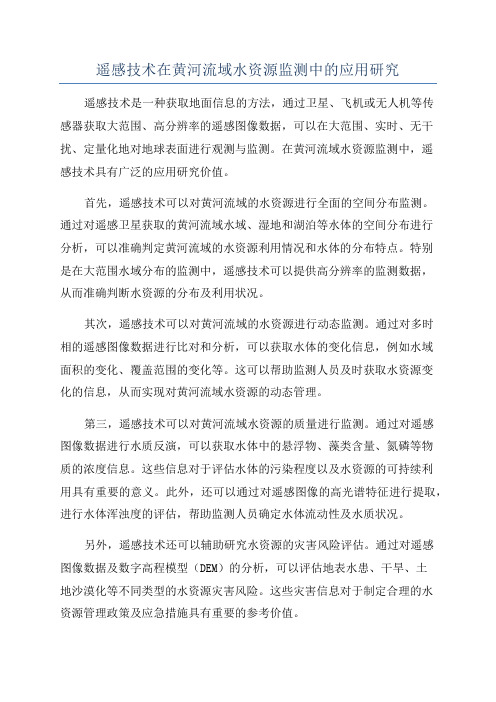 遥感技术在黄河流域水资源监测中的应用研究

遥感技术是一种获取地面信息的方法，通过卫星、飞机或无人机等传感器获取大范围、高分辨率的遥感图像数据，可以在大范围、实时、无干扰、定量化地对地球表面进行观测与监测。在黄河流域水资源监测中，遥感技术具有广泛的应用研究价值。

首先，遥感技术可以对黄河流域的水资源进行全面的空间分布监测。通过对遥感卫星获取的黄河流域水域、湿地和湖泊等水体的空间分布进行分析，可以准确判定黄河流域的水资源利用情况和水体的分布特点。特别是在大范围水域分布的监测中，遥感技术可以提供高分辨率的监测数据，从而准确判断水资源的分布及利用状况。

其次，遥感技术可以对黄河流域的水资源进行动态监测。通过对多时相的遥感图像数据进行比对和分析，可以获取水体的变化信息，例如水域面积的变化、覆盖范围的变化等。这可以帮助监测人员及时获取水资源变化的信息，从而实现对黄河流域水资源的动态管理。

第三，遥感技术可以对黄河流域水资源的质量进行监测。通过对遥感图像数据进行水质反演，可以获取水体中的悬浮物、藻类含量、氮磷等物质的浓度信息。这些信息对于评估水体的污染程度以及水资源的可持续利用具有重要的意义。此外，还可以通过对遥感图像的高光谱特征进行提取，进行水体浑浊度的评估，帮助监测人员确定水体流动性及水质状况。

另外，遥感技术还可以辅助研究水资源的灾害风险评估。通过对遥感图像数据及数字高程模型（DEM）的分析，可以评估地表水患、干旱、土地沙漠化等不同类型的水资源灾害风险。这些灾害信息对于制定合理的水资源管理政策及应急措施具有重要的参考价值。